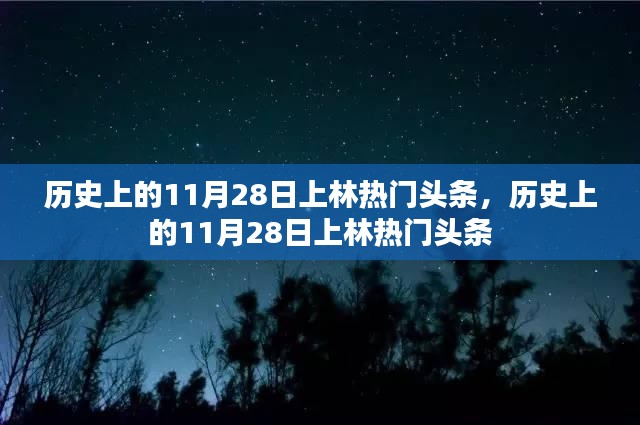 历史上的11月28日上林热门头条，历史上的11月28日上林热门头条